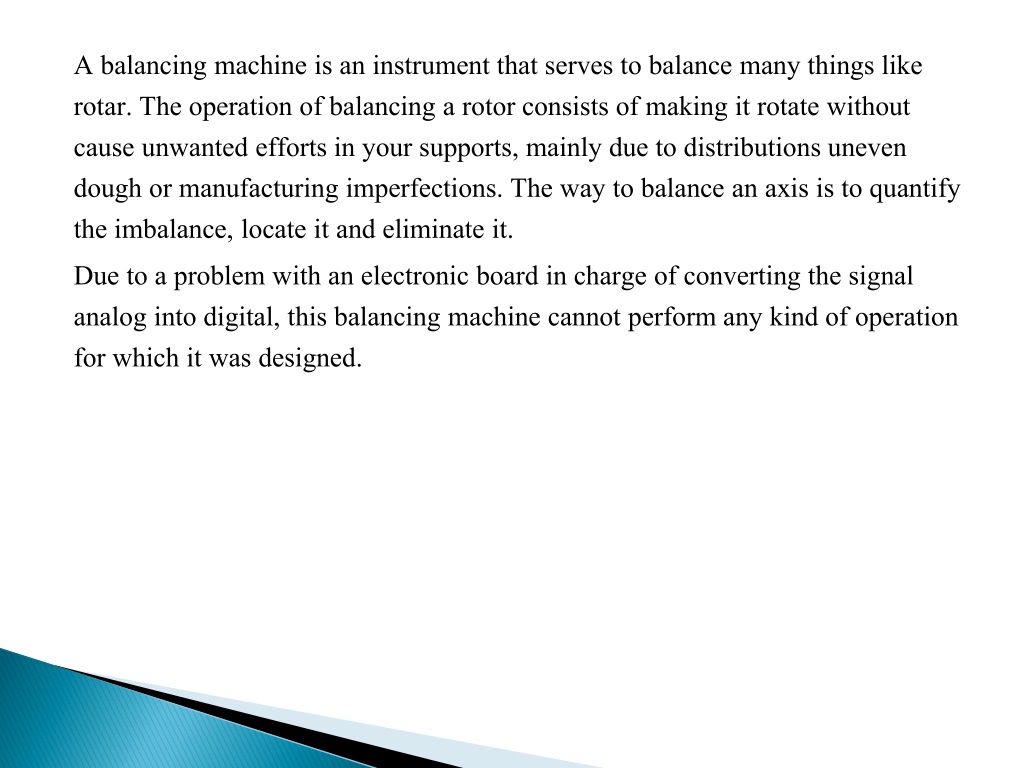 A balancing machine is an instrument that serves to balance many things like rotar. The operation of balancing a rotor consists of making it rotate without cause unwanted efforts in your supports, mainly due to distributions uneven dough or manufacturing imperfections. The way to balance an axis is to quantify the imbalance, locate it and eliminate it.

Due to a problem with an electronic board in charge of converting the signal analog into digital, this balancing machine cannot perform any kind of operation for which it was designed.